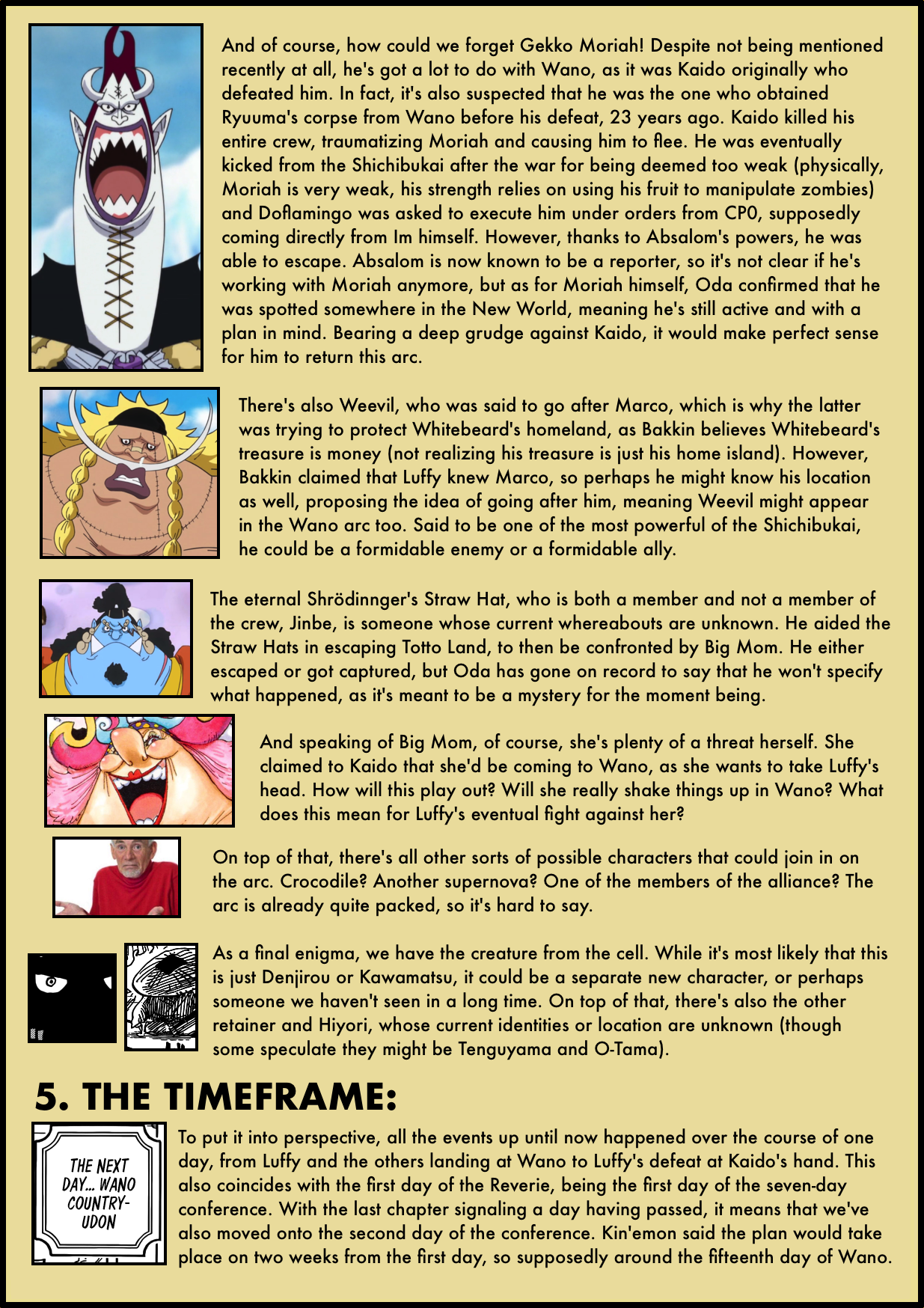 And of course, how could we forget Gekko Moriah! Despite not being mentioned recently at all, he's got a lot to do with Wano, as it was Kaido originally who defeated him. In fact, it's also suspected that he was the one who obtained Ryuuma's corpse from Wano before his defeat, 23 years ago. Kaido killed his entire crew, traumatizing Moriah and causing him to flee. He was eventually kicked from the Shichibukai after the war for being deemed too weak (physically, Moriah is very weak, his strength relies on using his fruit to manipulate zombies) and Doflamingo was asked to execute him under orders from CP0, supposedly coming directly from Im himself. However, thanks to Absalom's powers, he was able to escape. Absalom is now known to be a reporter, so it's not clear if he's working with Moriah anymore, but as for Moriah himself, Oda confirmed that he was spotted somewhere in the New World, meaning he's still active and with a plan in mind. Bearing a deep grudge against Kaido, it would make perfect sense for him to return this arc.

There's also Weevil, who was said to go after Marco, which is why the latter was trying to protect Whitebeard's homeland, as Bakkin believes Whitebeard's treasure is money (not realizing his treasure is just his home island). However, Bakkin claimed that Luffy knew Marco, so perhaps he might know his location as well, proposing the idea of going after him, meaning Weevil might appear in the Wano arc too. Said to be one of the most powerful of the Shichibukai, he could be a formidable enemy or a formidable ally.

The eternal Shrödinnger's Straw Hat, who is both a member and not a member of the crew, Jinbe, is someone whose current whereabouts are unknown. He aided the Straw Hats in escaping Totto Land, to then be confronted by Big Mom. He either escaped or got captured, but Oda has gone on record to say that he won't specify what happened, as it's meant to be a mystery for the moment being.

And speaking of Big Mom, of course, she's plenty of a threat herself. She claimed to Kaido that she'd be coming to Wano, as she wants to take Luffy's head. How will this play out? Will she really shake things up in Wano? What does this mean for Luffy's eventual fight against her?

On top of that, there's all other sorts of possible characters that could join in on the arc. Crocodile? Another supernova? One of the members of the alliance? The arc is already quite packed, so it's hard to say.

As a final enigma, we have the creature from the cell. While it's most likely that this is just Denjirou or Kawamatsu, it could be a separate new character, or perhaps someone we haven't seen in a long time. On top of that, there's also the other retainer and Hiyori, whose current identities or location are unknown (though some speculate they might be Tenguyama and O-Tama).

5. THE TIMEFRAME:

THE NEXT DAY... WANO COUNTRY-UDON

To put it into perspective, all the events up until now happened over the course of one day, from Luffy and the others landing at Wano to Luffy's defeat at Kaido's hand. This also coincides with the first day of the Reverie, being the first day of the seven-day conference. With the last chapter signaling a day having passed, it means that we've also moved onto the second day of the conference. Kin'emon said the plan would take place on two weeks from the first day, so supposedly around the fifteenth day of Wano.